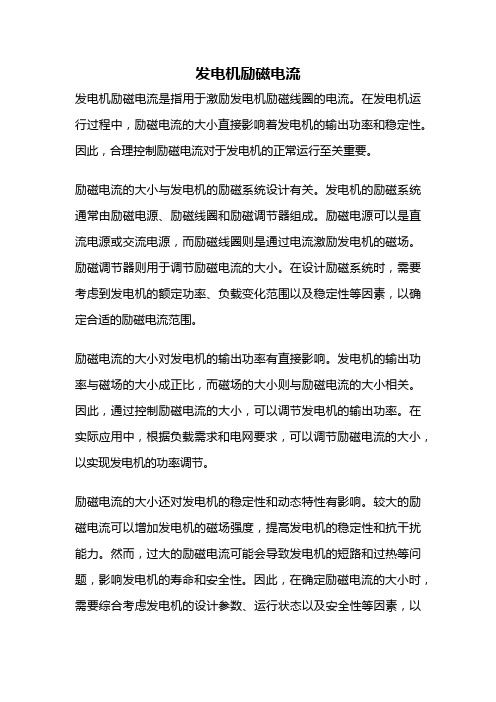 发电机励磁电流

发电机励磁电流是指用于激励发电机励磁线圈的电流。在发电机运行过程中，励磁电流的大小直接影响着发电机的输出功率和稳定性。因此，合理控制励磁电流对于发电机的正常运行至关重要。

励磁电流的大小与发电机的励磁系统设计有关。发电机的励磁系统通常由励磁电源、励磁线圈和励磁调节器组成。励磁电源可以是直流电源或交流电源，而励磁线圈则是通过电流激励发电机的磁场。励磁调节器则用于调节励磁电流的大小。在设计励磁系统时，需要考虑到发电机的额定功率、负载变化范围以及稳定性等因素，以确定合适的励磁电流范围。

励磁电流的大小对发电机的输出功率有直接影响。发电机的输出功率与磁场的大小成正比，而磁场的大小则与励磁电流的大小相关。因此，通过控制励磁电流的大小，可以调节发电机的输出功率。在实际应用中，根据负载需求和电网要求，可以调节励磁电流的大小，以实现发电机的功率调节。

励磁电流的大小还对发电机的稳定性和动态特性有影响。较大的励磁电流可以增加发电机的磁场强度，提高发电机的稳定性和抗干扰能力。然而，过大的励磁电流可能会导致发电机的短路和过热等问题，影响发电机的寿命和安全性。因此，在确定励磁电流的大小时，需要综合考虑发电机的设计参数、运行状态以及安全性等因素，以